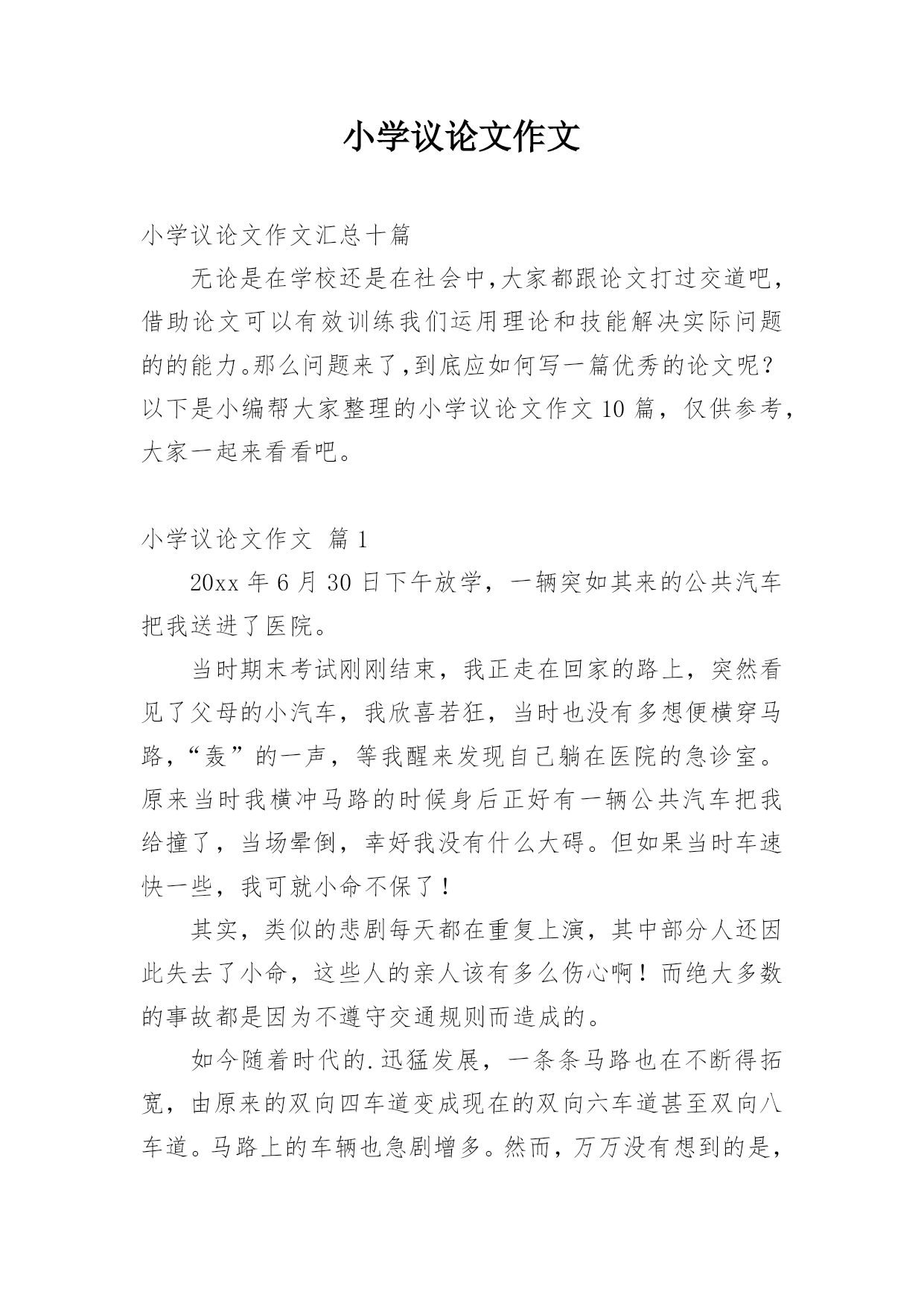 小学议论文作文

小学议论文作文汇总十篇

无论是在学校还是在社会中,大家都跟论文打过交道吧,借助论文可以有效训练我们运用理论和技能解决实际问题的的能力。那么问题来了,到底应如何写一篇优秀的论文呢?以下是小编帮大家整理的小学议论文作文10篇，仅供参考，大家一起来看看吧。

小学议论文作文 篇1

20xx年6月30日下午放学，一辆突如其来的公共汽车把我送进了医院。

当时期末考试刚刚结束，我正走在回家的路上，突然看见了父母的小汽车，我欣喜若狂，当时也没有多想便横穿马路，“轰”的一声，等我醒来发现自己躺在医院的急诊室。原来当时我横冲马路的时候身后正好有一辆公共汽车把我给撞了，当场晕倒，幸好我没有什么大碍。但如果当时车速快一些，我可就小命不保了！

其实，类似的悲剧每天都在重复上演，其中部分人还因此失去了小命，这些人的亲人该有多么伤心啊！而绝大多数的事故都是因为不遵守交通规则而造成的。

如今随着时代的.迅猛发展，一条条马路也在不断得拓宽，由原来的双向四车道变成现在的双向六车道甚至双向八车道。马路上的车辆也急剧增多。然而，万万没有想到的是,